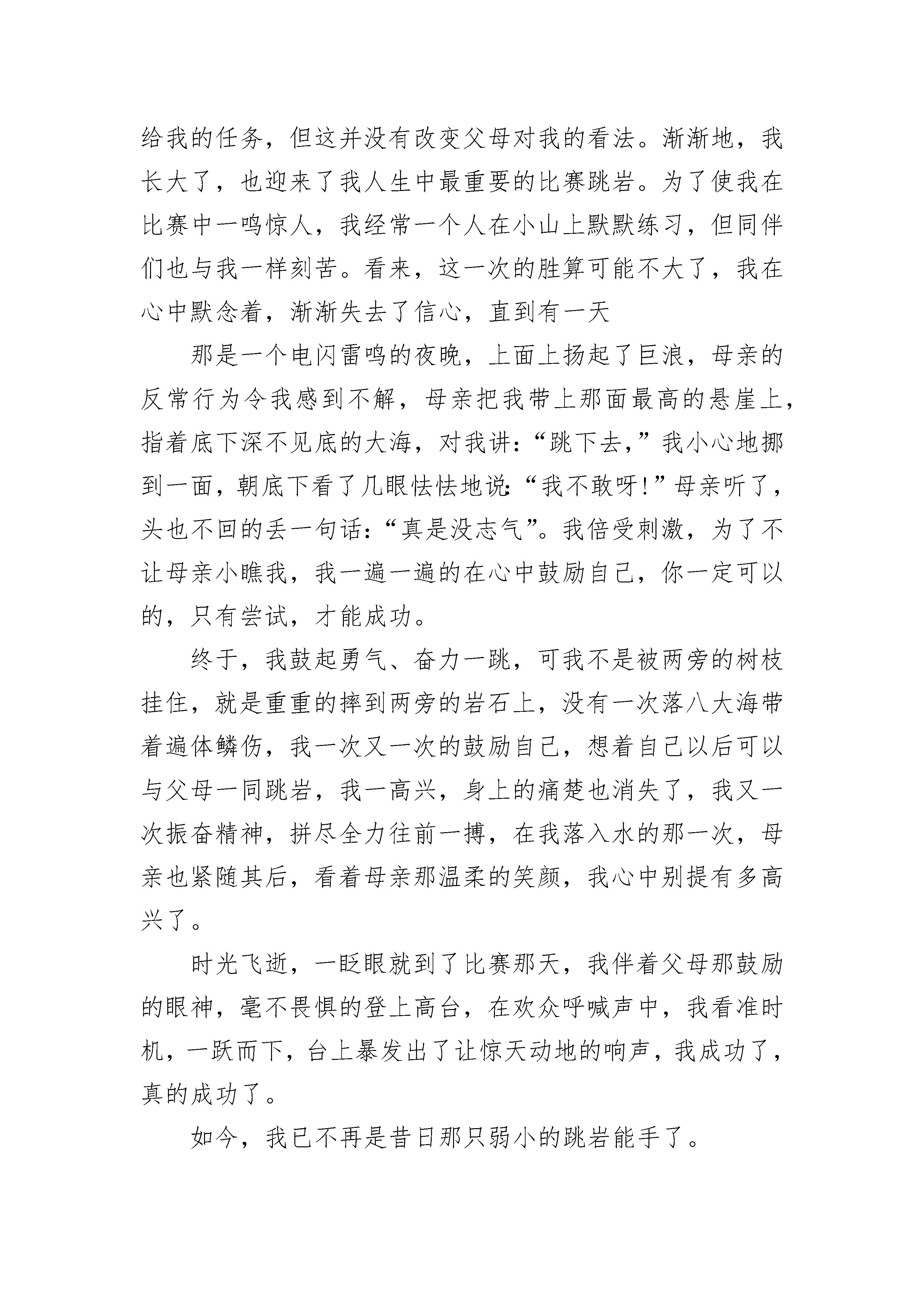 给我的任务，但这并没有改变父母对我的看法。渐渐地，我长大了，也迎来了我人生中最重要的比赛跳岩。为了使我在比赛中一鸣惊人，我经常一个人在小山上默默练习，但同伴们也与我一样刻苦。看来，这一次的胜算可能不大了，我在心中默念着，渐渐失去了信心，直到有一天

那是一个电闪雷鸣的夜晚，上面上扬起了巨浪，母亲的反常行为令我感到不解，母亲把我带上那面最高的悬崖上，指着底下深不见底的大海，对我讲：“跳下去，”我小心地挪到一面，朝底下看了几眼怯怯地说：“我不敢呀！”母亲听了，头也不回的丢一句话：“真是没志气”。我倍受刺激，为了不让母亲小瞧我，我一遍一遍的在心中鼓励自己，你一定可以的，只有尝试，才能成功。

终于，我鼓起勇气、奋力一跳，可我不是被两旁的树枝挂住，就是重重的摔到两旁的岩石上，没有一次落八大海带着遍体鳞伤，我一次又一次的鼓励自己，想着自己以后可以与父母一同跳岩，我一高兴，身上的痛楚也消失了，我又一次振奋精神，拼尽全力往前一搏，在我落入水的那一次，母亲也紧随其后，看着母亲那温柔的笑颜，我心中别提有多高兴了。

时光飞逝，一眨眼就到了比赛那天，我伴着父母那鼓励的眼神，毫不畏惧的登上高台，在欢众呼喊声中，我看准时机，一跃而下，台上暴发出了让惊天动地的响声，我成功了，真的成功了。

如今，我已不再是昔日那只弱小的跳岩能手了。